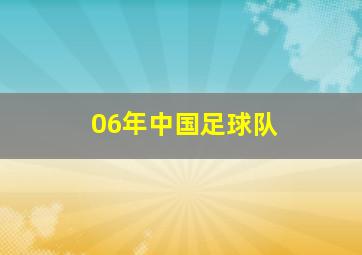 06年中国足球队